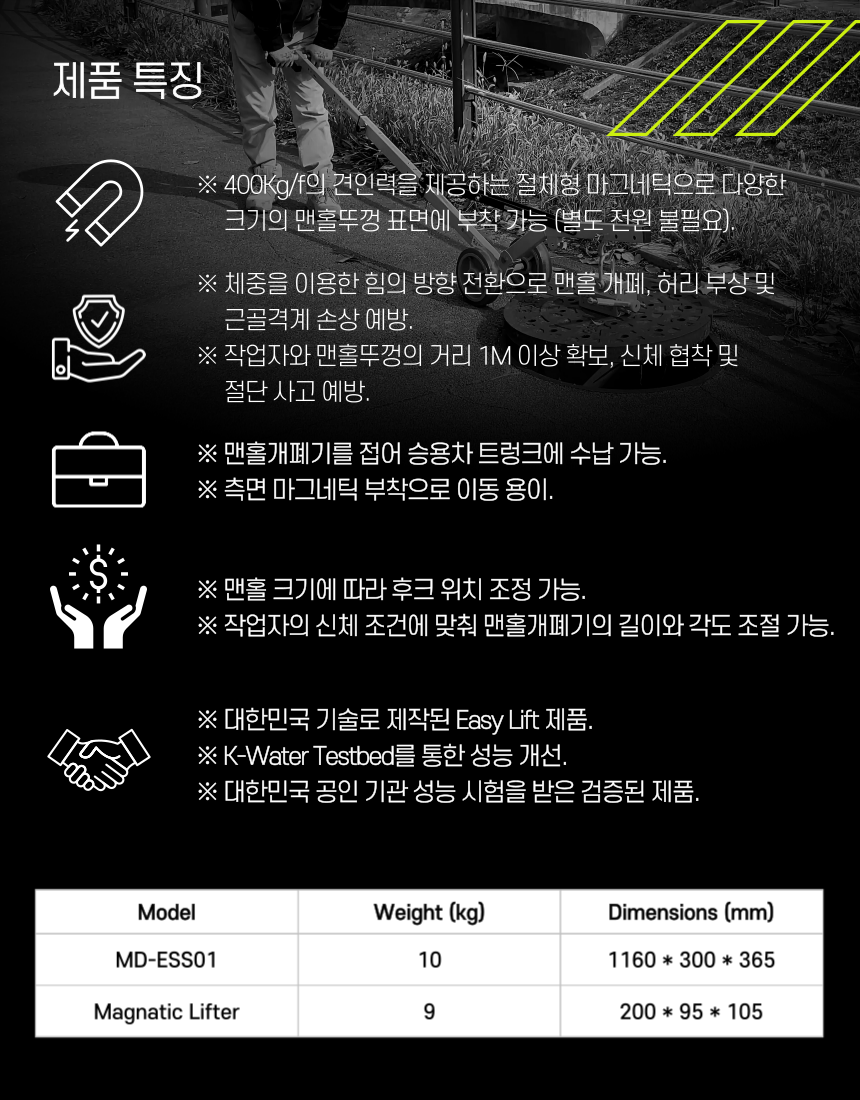 제품 특징

※ 400Kg/f의 견인력을 제공하는 절체형 마그네틱으로 다양한 크기의 맨홀뚜껑 표면에 부착 가능 (별도 전원 불필요).

※ 체중을 이용한 힘의 방향 전환으로 맨홀 개폐, 허리 부상 및 근골격계 손상 예방.
※ 작업자와 맨홀뚜껑의 거리 1M 이상 확보, 신체 협착 및 절단 사고 예방.

※ 맨홀개폐기를 접어 승용차 트렁크에 수납 가능.
※ 측면 마그네틱 부착으로 이동 용이.

※ 맨홀 크기에 따라 후크 위치 조정 가능.
※ 작업자의 신체 조건에 맞춰 맨홀개폐기의 길이와 각도 조절 가능.

※ 대한민국 기술로 제작된 Easy Lift 제품.
※ K-Water Testbed를 통한 성능 개선.
※ 대한민국 공인 기관 성능 시험을 받은 검증된 제품.

| Model | Weight (kg) | Dimensions (mm) |
|---|---|---|
| MD-ESS01 | 10 | 1160 * 300 * 365 |
| Magnatic Lifter | 9 | 200 * 95 * 105 |